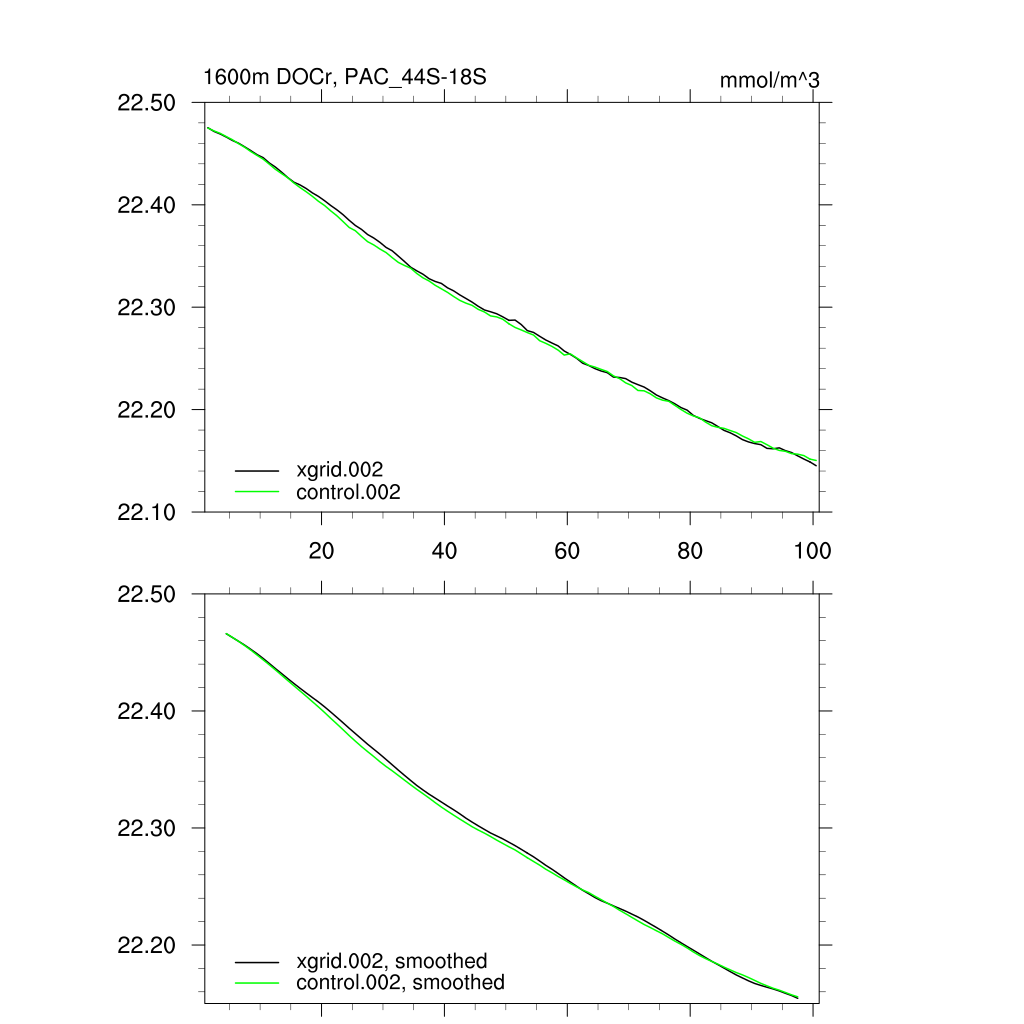 1600m DOCr, PAC_44S-18S

mmol/m^3

22.50
22.40
22.30
22.20
22.10

xgrid.002
control.002

20
40
60
80
100

22.50
22.40
22.30
22.20

xgrid.002, smoothed
control.002, smoothed